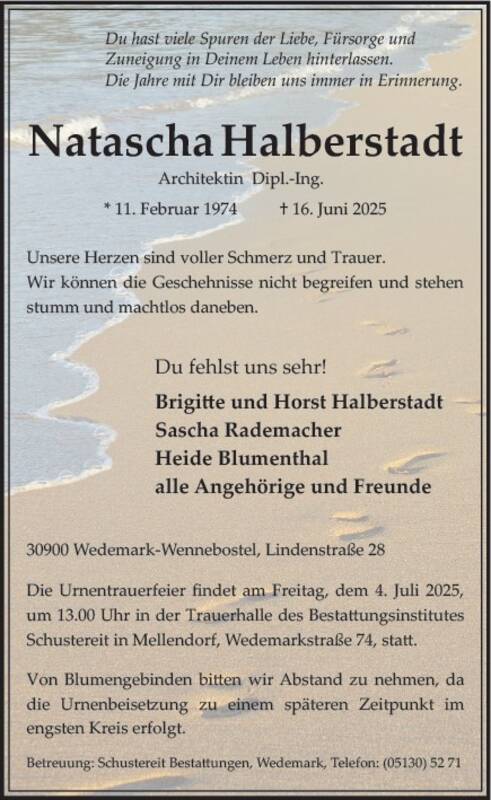 Du hast viele Spuren der Liebe, Fürsorge und Zuneigung in Deinem Leben hinterlassen.
Die Jahre mit Dir bleiben uns immer in Erinnerung.

Natascha Halberstadt

Architektin Dipl.-Ing.

* 11. Februar 1974 † 16. Juni 2025

Unsere Herzen sind voller Schmerz und Trauer.
Wir können die Geschehnisse nicht begreifen und stehen stumm und machtlos daneben.

Du fehlst uns sehr!

Brigitte und Horst Halberstadt
Sascha Rademacher
Heide Blumenthal
alle Angehörige und Freunde

30900 Wedemark-Wennebostel, Lindenstraße 28

Die Urnentrauerfeier findet am Freitag, dem 4. Juli 2025, um 13.00 Uhr in der Trauerhalle des Bestattungsinstitutes Schustereit in Mellendorf, Wedemarkstraße 74, statt.

Von Blumengebinden bitten wir Abstand zu nehmen, da die Urnenbeisetzung zu einem späteren Zeitpunkt im engsten Kreis erfolgt.

Betreuung: Schustereit Bestattungen, Wedemark, Telefon: (05130) 52 71